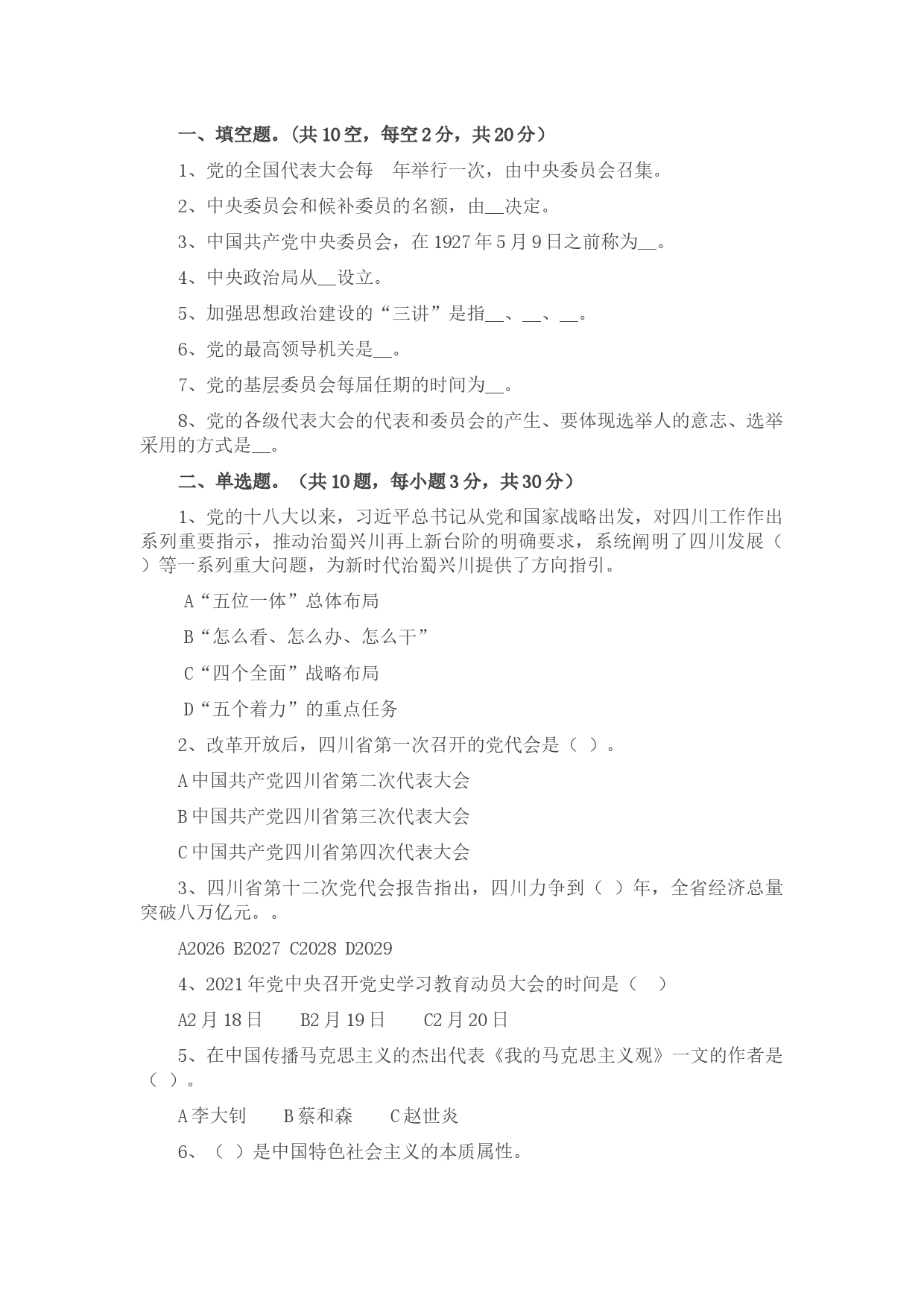 一、填空题。(共10空，每空2分，共20分)

1、党的全国代表大会每　年举行一次，由中央委员会召集。

2、中央委员会和候补委员的名额，由__决定。

3、中国共产党中央委员会，在1927年5月9日之前称为__。

4、中央政治局从__设立。

5、加强思想政治建设的“三讲”是指__、__、__。

6、党的最高领导机关是__。

7、党的基层委员会每届任期的时间为__。

8、党的各级代表大会的代表和委员会的产生、要体现选举人的意志、选举采用的方式是__。

二、单选题。(共10题，每小题3分，共30分)

1、党的十八大以来，习近平总书记从党和国家战略出发，对四川工作作出系列重要指示，推动治蜀兴川再上新台阶的明确要求，系统阐明了四川发展（　）等一系列重大问题，为新时代治蜀兴川提供了方向指引。

A“五位一体”总体布局

B“怎么看、怎么办、怎么干”

C“四个全面”战略布局

D“五个着力”的重点任务

2、改革开放后，四川省第一次召开的党代会是（ ）。

A中国共产党四川省第二次代表大会

B中国共产党四川省第三次代表大会

C中国共产党四川省第四次代表大会

3、四川省第十二次党代会报告指出，四川力争到（ ）年，全省经济总量突破八万亿元。。

A2026 B2027 C2028 D2029

4、2021年党中央召开党史学习教育动员大会的时间是（　）

A2月18日　　B2月19日　　C2月20日

5、在中国传播马克思主义的杰出代表《我的马克思主义观》一文的作者是（ ）。

A李大钊　　B蔡和森　　C赵世炎

6、（ ）是中国特色社会主义的本质属性。